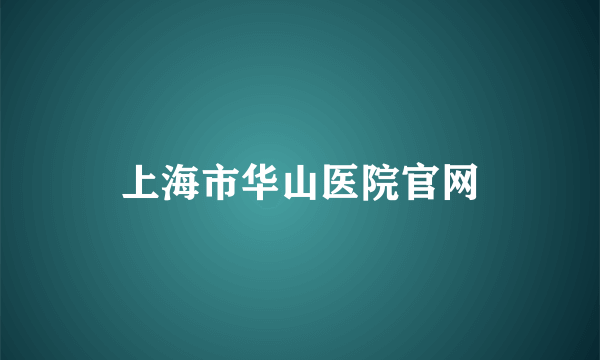 上海市华山医院官网